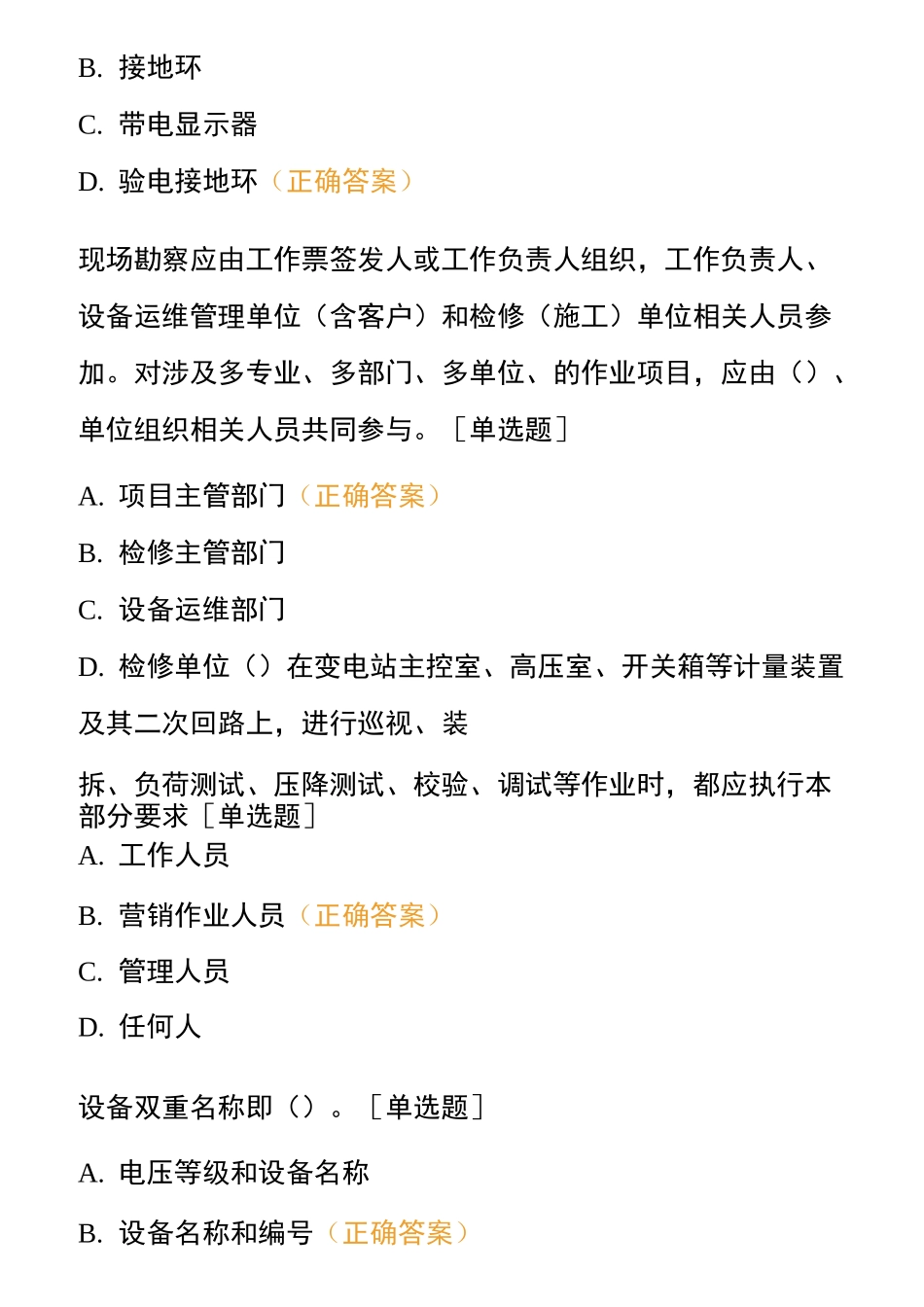 B. 接地环

C. 带电显示器

D. 验电接地环（正确答案）

现场勘察应由工作票签发人或工作负责人组织，工作负责人、设备运维管理单位（含客户）和检修（施工）单位相关人员参加。对涉及多专业、多部门、多单位、的作业项目，应由（）、单位组织相关人员共同参与。［单选题］

A. 项目主管部门（正确答案）

B. 检修主管部门

C. 设备运维部门

D. 检修单位（）在变电站主控室、高压室、开关箱等计量装置及其二次回路上，进行巡视、装

拆、负荷测试、压降测试、校验、调试等作业时，都应执行本部分要求［单选题］

A. 工作人员

B. 营销作业人员（正确答案）

C. 管理人员

D. 任何人

设备双重名称即（）。［单选题］

A. 电压等级和设备名称

B. 设备名称和编号（正确答案）